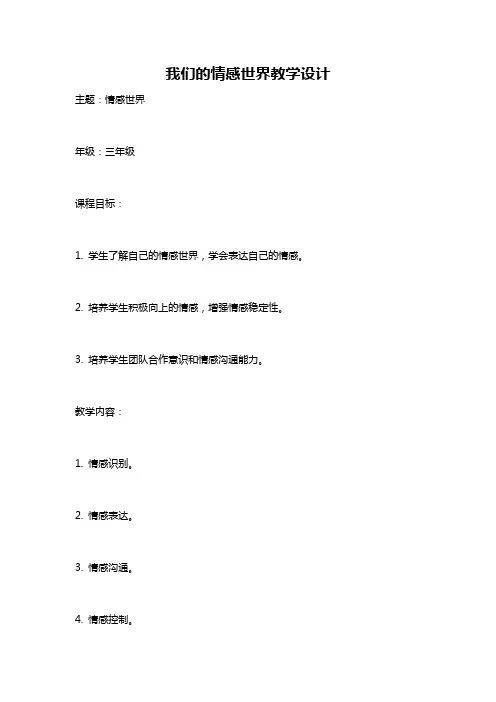 我们的情感世界教学设计

主题：情感世界

年级：三年级

课程目标：

1. 学生了解自己的情感世界，学会表达自己的情感。

2. 培养学生积极向上的情感，增强情感稳定性。

3. 培养学生团队合作意识和情感沟通能力。

教学内容：

1. 情感识别。

2. 情感表达。

3. 情感沟通。

4. 情感控制。